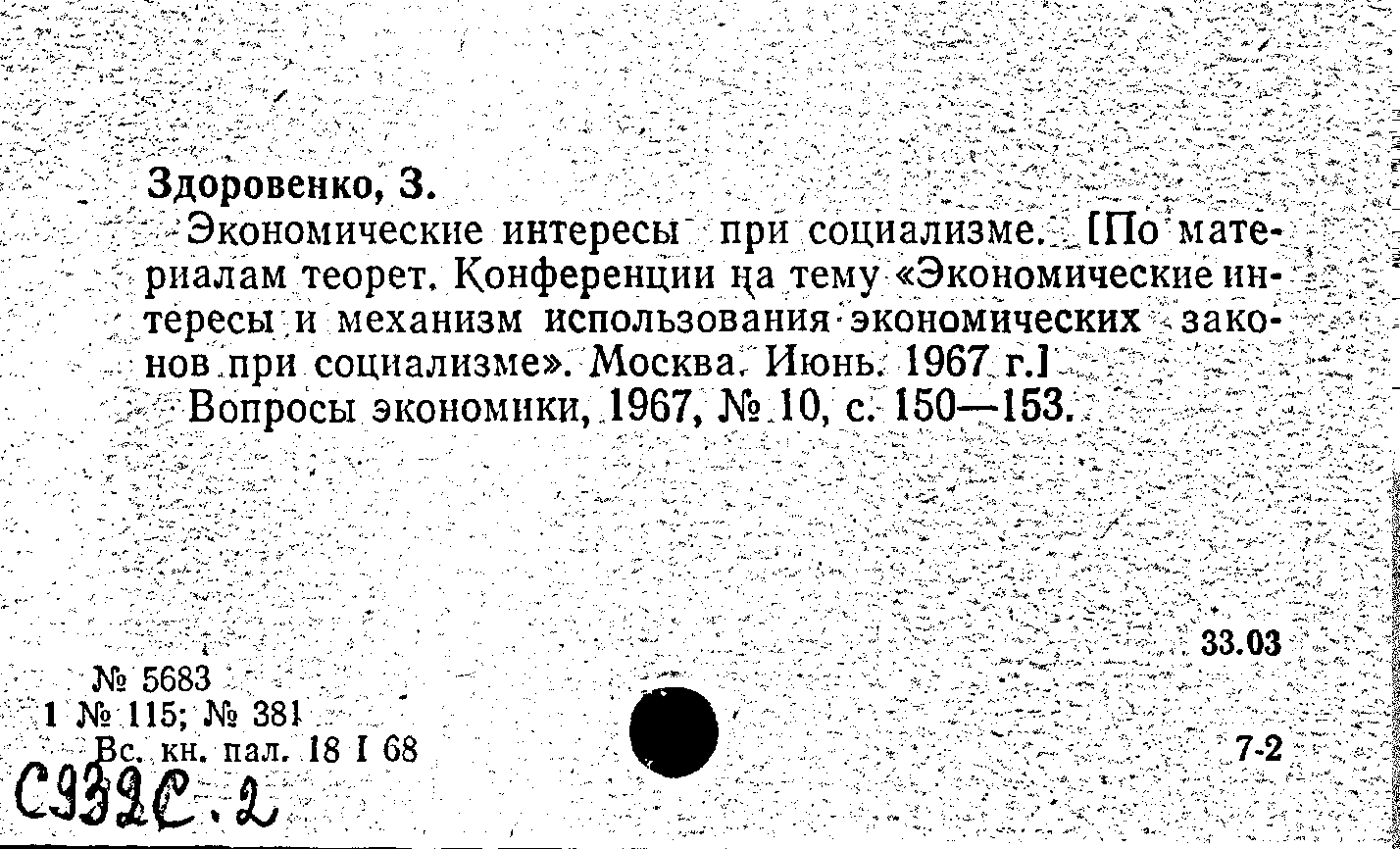 Здоровенко, З.
Экономические интересы при социализме. [По материалам теорет. Конференции на тему «Экономические интересы и механизм использования экономических законов при социализме». Москва. Июнь. 1967 г.]
Вопросы экономики, 1967, № 10, с. 150—153.

33.03

№ 5683
1 № 115; № 381
Вс. кн. пал. 18 I 68

7-2

С932С.2